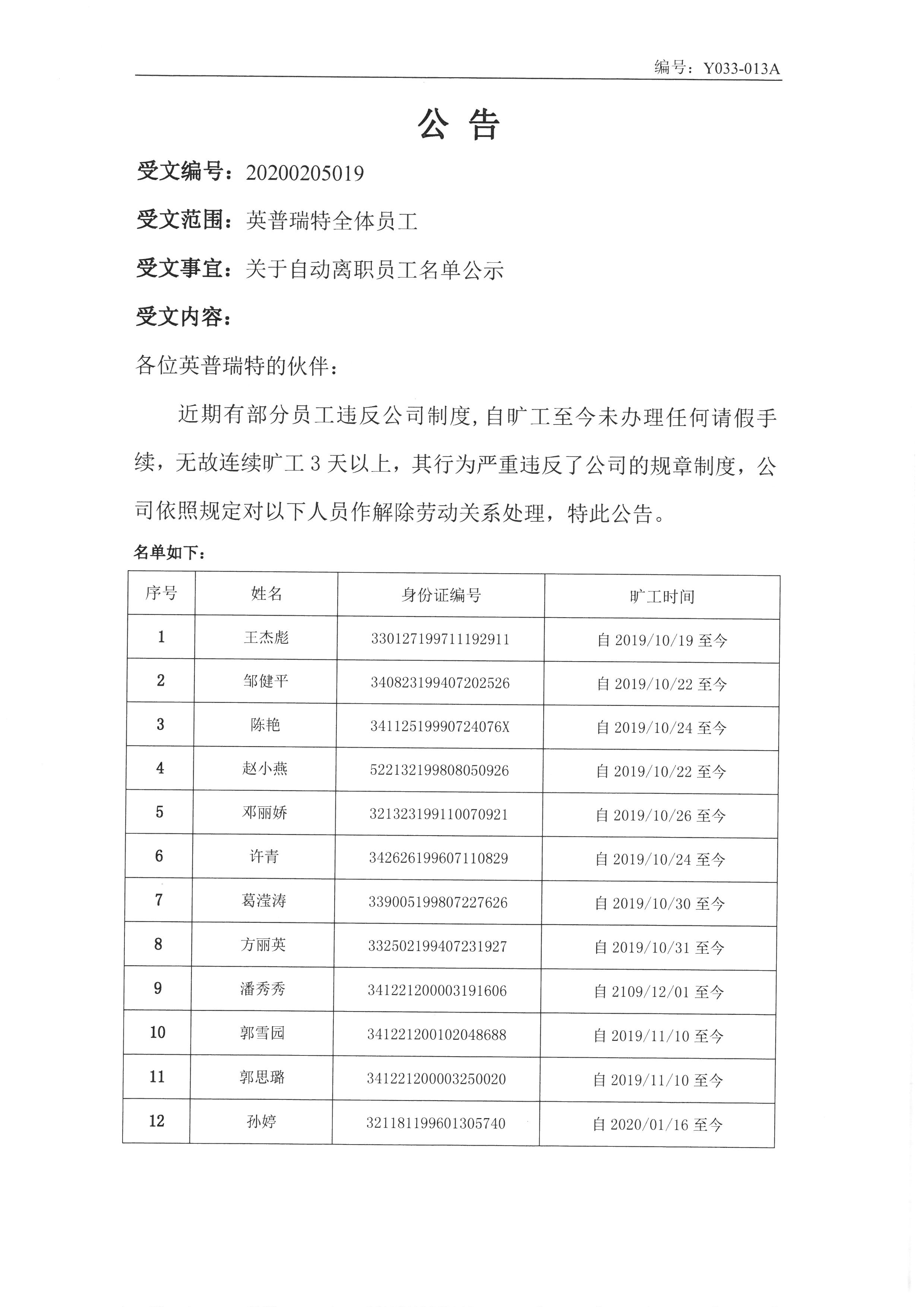 编号：Y033-013A

公 告

受文编号：20200205019

受文范围：英普瑞特全体员工

受文事宜：关于自动离职员工名单公示

受文内容：

各位英普瑞特的伙伴：

近期有部分员工违反公司制度，自旷工至今未办理任何请假手续，无故连续旷工 3 天以上，其行为严重违反了公司的规章制度，公司依照规定对以下人员作解除劳动关系处理，特此公告。

名单如下：

| 序号 | 姓名 | 身份证编号 | 旷工时间 |
|---|---|---|---|
| 1 | 王杰彪 | 330127199711192911 | 自 2019/10/19 至今 |
| 2 | 邹健平 | 340823199407202526 | 自 2019/10/22 至今 |
| 3 | 陈艳 | 34112519990724076X | 自 2019/10/24 至今 |
| 4 | 赵小燕 | 522132199808050926 | 自 2019/10/22 至今 |
| 5 | 邓丽娇 | 321323199110070921 | 自 2019/10/26 至今 |
| 6 | 许青 | 342626199607110829 | 自 2019/10/24 至今 |
| 7 | 葛滢涛 | 339005199807227626 | 自 2019/10/30 至今 |
| 8 | 方丽英 | 332502199407231927 | 自 2019/10/31 至今 |
| 9 | 潘秀秀 | 341221200003191606 | 自 2109/12/01 至今 |
| 10 | 郭雪园 | 341221200102048688 | 自 2019/11/10 至今 |
| 11 | 郭思璐 | 341221200003250020 | 自 2019/11/10 至今 |
| 12 | 孙婷 | 321181199601305740 | 自 2020/01/16 至今 |